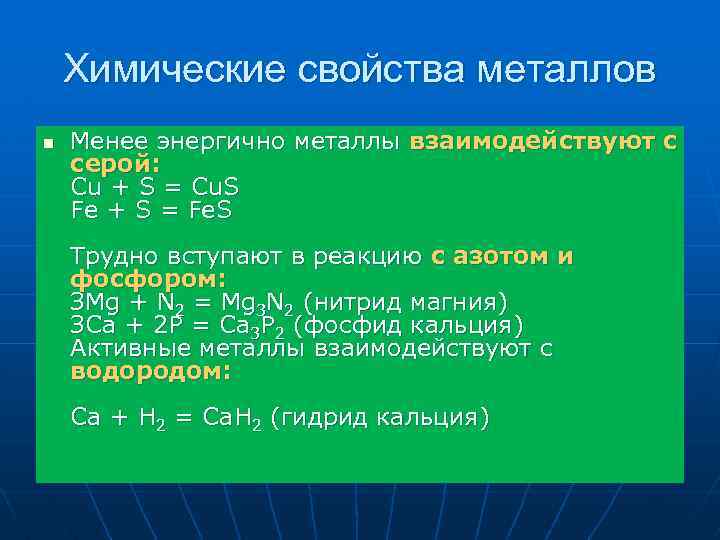 Химические свойства металлов

▪ Менее энергично металлы взаимодействуют с серой:
$Cu + S = CuS$
$Fe + S = FeS$

Трудно вступают в реакцию с азотом и фосфором:
$3Mg + N_2 = Mg_3N_2$ (нитрид магния)
$3Ca + 2P = Ca_3P_2$ (фосфид кальция)
Активные металлы взаимодействуют с водородом:

$Ca + H_2 = CaH_2$ (гидрид кальция)